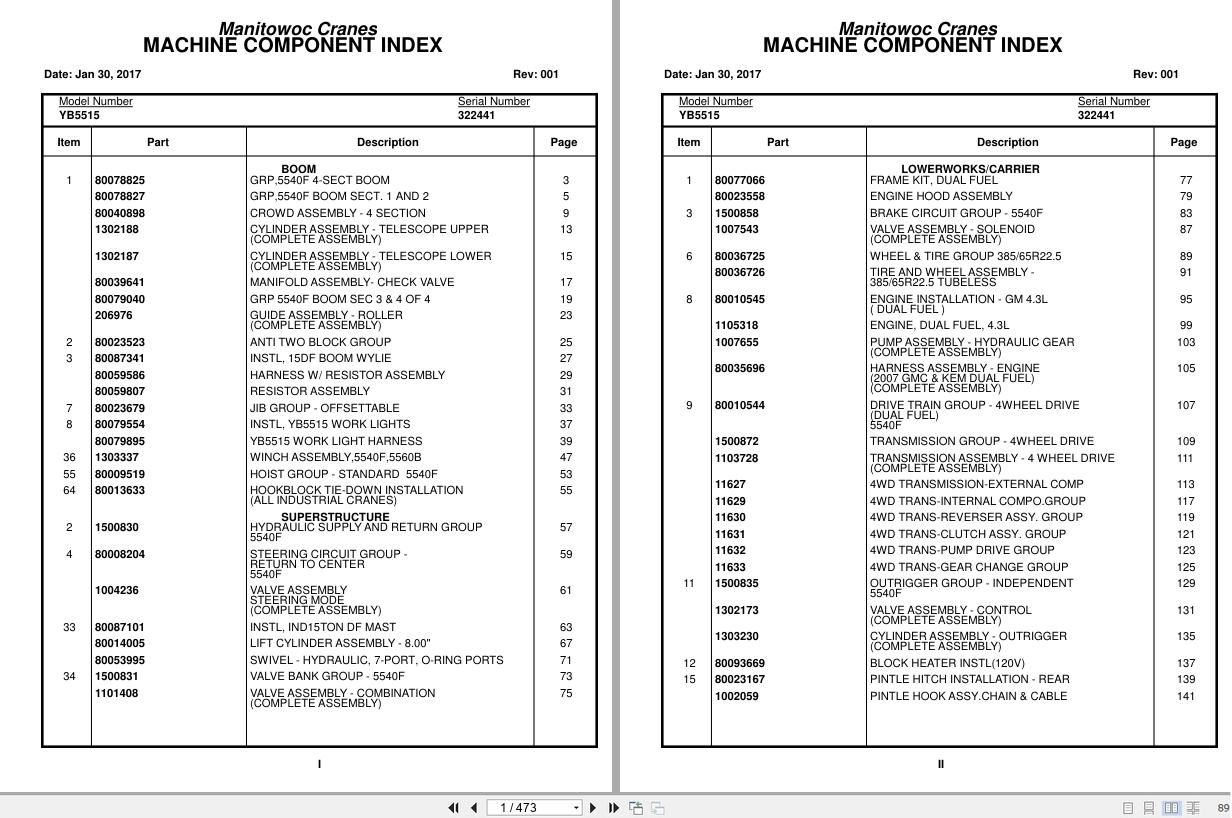 Manitowoc Cranes
MACHINE COMPONENT INDEX

Date: Jan 30, 2017 Rev: 001

Model Number YB5515
Serial Number 322441

| Item | Part | Description | Page |
|---|---|---|---|
| | | BOOM | |
| 1 | 80078825 | GRP,5540F 4-SECT BOOM | 3 |
| | 80078827 | GRP,5540F BOOM SECT. 1 AND 2 | 5 |
| | 80040898 | CROWD ASSEMBLY - 4 SECTION | 9 |
| | 1302188 | CYLINDER ASSEMBLY - TELESCOPE UPPER (COMPLETE ASSEMBLY) | 13 |
| | 1302187 | CYLINDER ASSEMBLY - TELESCOPE LOWER (COMPLETE ASSEMBLY) | 15 |
| | 80039641 | MANIFOLD ASSEMBLY- CHECK VALVE | 17 |
| | 80079040 | GRP 5540F BOOM SEC 3 & 4 OF 4 | 19 |
| | 206976 | GUIDE ASSEMBLY - ROLLER (COMPLETE ASSEMBLY) | 23 |
| 2 | 80023523 | ANTI TWO BLOCK GROUP | 25 |
| 3 | 80087341 | INSTL, 15DF BOOM WYLIE | 27 |
| | 80059586 | HARNESS W/ RESISTOR ASSEMBLY | 29 |
| | 80059807 | RESISTOR ASSEMBLY | 31 |
| 7 | 80023679 | JIB GROUP - OFFSETTABLE | 33 |
| 8 | 80079554 | INSTL, YB5515 WORK LIGHTS | 37 |
| | 80079895 | YB5515 WORK LIGHT HARNESS | 39 |
| 36 | 1303337 | WINCH ASSEMBLY,5540F,5560B | 47 |
| 55 | 80009519 | HOIST GROUP - STANDARD 5540F | 53 |
| 64 | 80013633 | HOOKBLOCK TIE-DOWN INSTALLATION (ALL INDUSTRIAL CRANES) | 55 |
| | | SUPERSTRUCTURE | |
| 2 | 1500830 | HYDRAULIC SUPPLY AND RETURN GROUP 5540F | 57 |
| 4 | 80008204 | STEERING CIRCUIT GROUP - RETURN TO CENTER 5540F | 59 |
| | 1004236 | VALVE ASSEMBLY STEERING MODE (COMPLETE ASSEMBLY) | 61 |
| 33 | 80087101 | INSTL, IND15TON DF MAST | 63 |
| | 80014005 | LIFT CYLINDER ASSEMBLY - 8.00" | 67 |
| | 80053995 | SWIVEL - HYDRAULIC, 7-PORT, O-RING PORTS | 71 |
| 34 | 1500831 | VALVE BANK GROUP - 5540F | 73 |
| | 1101408 | VALVE ASSEMBLY - COMBINATION (COMPLETE ASSEMBLY) | 75 |

I

Manitowoc Cranes
MACHINE COMPONENT INDEX

Date: Jan 30, 2017 Rev: 001

Model Number YB5515
Serial Number 322441

| Item | Part | Description | Page |
|---|---|---|---|
| | | LOWERWORKS/CARRIER | |
| 1 | 80077066 | FRAME KIT, DUAL FUEL | 77 |
| | 80023558 | ENGINE HOOD ASSEMBLY | 79 |
| 3 | 1500858 | BRAKE CIRCUIT GROUP - 5540F | 83 |
| | 1007543 | VALVE ASSEMBLY - SOLENOID (COMPLETE ASSEMBLY) | 87 |
| 6 | 80036725 | WHEEL & TIRE GROUP 385/65R22.5 | 89 |
| | 80036726 | TIRE AND WHEEL ASSEMBLY - 385/65R22.5 TUBELESS | 91 |
| 8 | 80010545 | ENGINE INSTALLATION - GM 4.3L ( DUAL FUEL ) | 95 |
| | 1105318 | ENGINE, DUAL FUEL, 4.3L | 99 |
| | 1007655 | PUMP ASSEMBLY - HYDRAULIC GEAR (COMPLETE ASSEMBLY) | 103 |
| | 80035696 | HARNESS ASSEMBLY - ENGINE (2007 GMC & KEM DUAL FUEL) (COMPLETE ASSEMBLY) | 105 |
| 9 | 80010544 | DRIVE TRAIN GROUP - 4WHEEL DRIVE (DUAL FUEL) 5540F | 107 |
| | 1500872 | TRANSMISSION GROUP - 4WHEEL DRIVE | 109 |
| | 1103728 | TRANSMISSION ASSEMBLY - 4 WHEEL DRIVE (COMPLETE ASSEMBLY) | 111 |
| | 11627 | 4WD TRANSMISSION-EXTERNAL COMP | 113 |
| | 11629 | 4WD TRANS-INTERNAL COMPO.GROUP | 117 |
| | 11630 | 4WD TRANS-REVERSER ASSY. GROUP | 119 |
| | 11631 | 4WD TRANS-CLUTCH ASSY. GROUP | 121 |
| | 11632 | 4WD TRANS-PUMP DRIVE GROUP | 123 |
| | 11633 | 4WD TRANS-GEAR CHANGE GROUP | 125 |
| 11 | 1500835 | OUTRIGGER GROUP - INDEPENDENT 5540F | 129 |
| | 1302173 | VALVE ASSEMBLY - CONTROL (COMPLETE ASSEMBLY) | 131 |
| | 1303230 | CYLINDER ASSEMBLY - OUTRIGGER (COMPLETE ASSEMBLY) | 135 |
| 12 | 80093669 | BLOCK HEATER INSTL(120V) | 137 |
| 15 | 80023167 | PINTLE HITCH INSTALLATION - REAR | 139 |
| | 1002059 | PINTLE HOOK ASSY.CHAIN & CABLE | 141 |

II

1 / 473

89